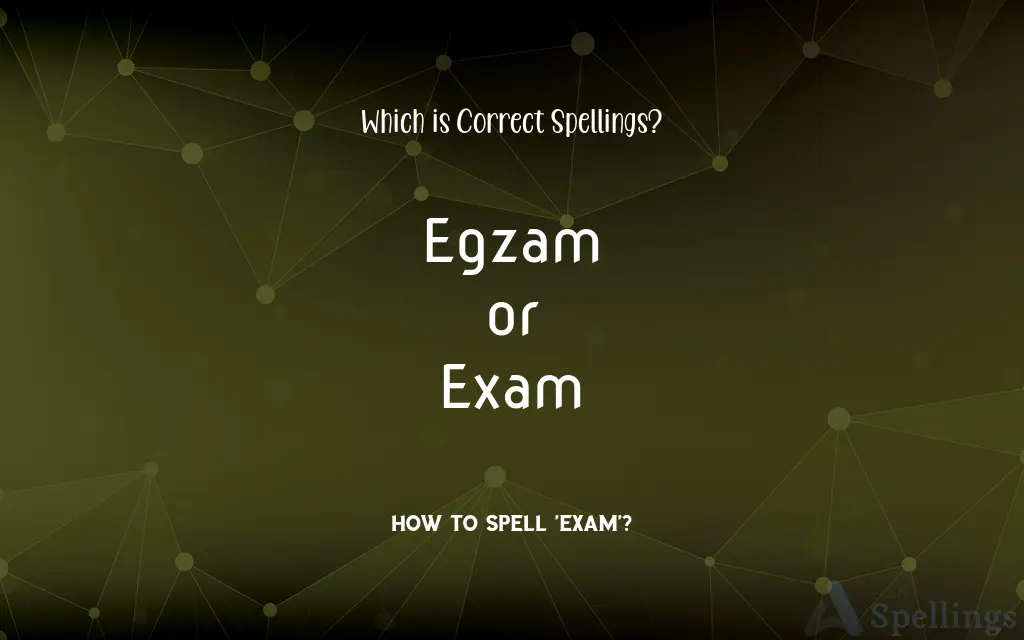 Which is Correct Spellings?

Egzam
or
Exam

HOW TO SPELL 'EXAM'?

Spellings